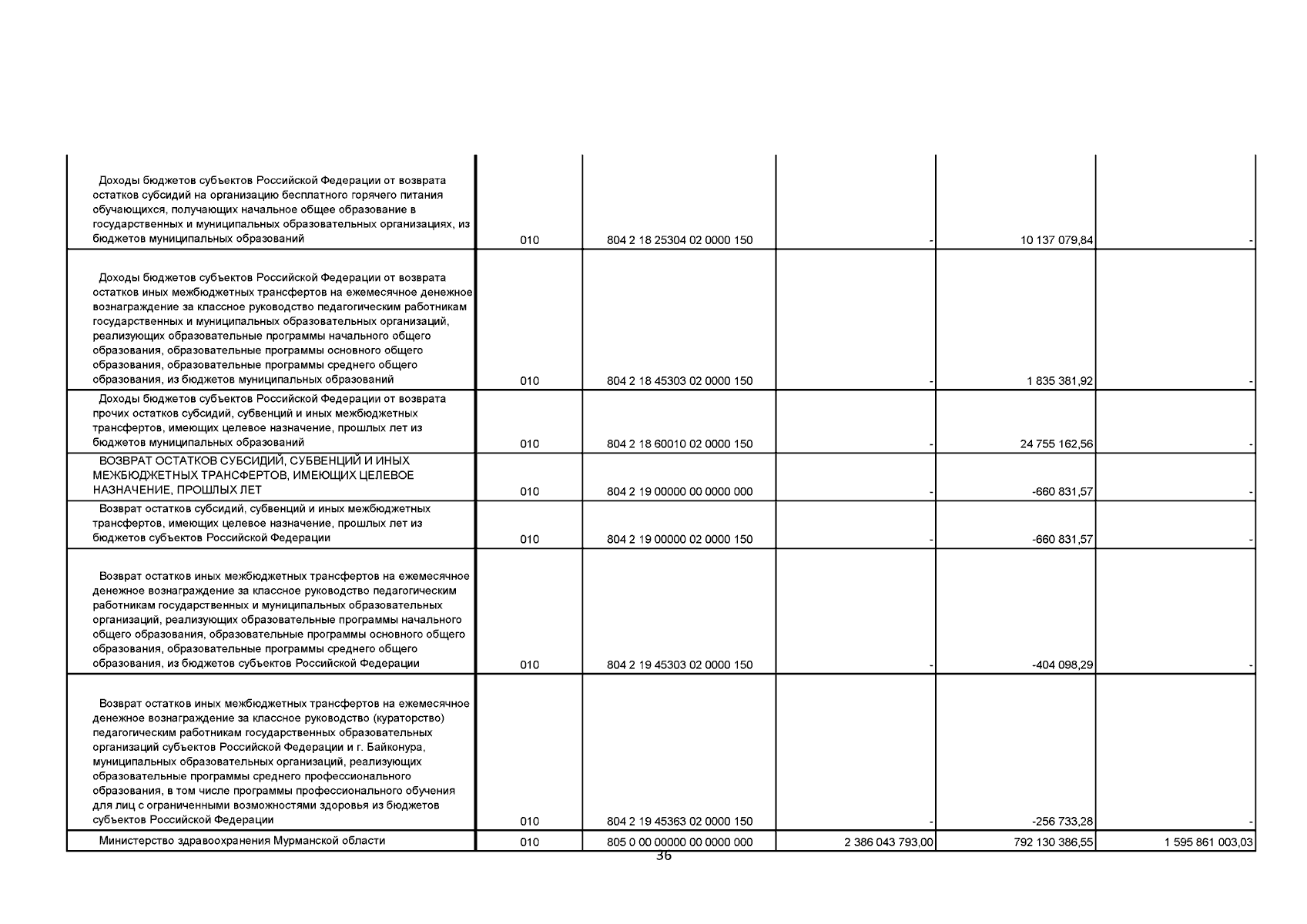 | | | | | | |
|---|---|---|---|---|---|
| Доходы бюджетов субъектов Российской Федерации от возврата остатков субсидий на организацию бесплатного горячего питания обучающихся, получающих начальное общее образование в государственных и муниципальных образовательных организациях, из бюджетов муниципальных образований | 010 | 804 2 18 25304 02 0000 150 | - | 10 137 079,84 | - |
| Доходы бюджетов субъектов Российской Федерации от возврата остатков иных межбюджетных трансфертов на ежемесячное денежное вознаграждение за классное руководство педагогическим работникам государственных и муниципальных образовательных организаций, реализующих образовательные программы начального общего образования, образовательные программы основного общего образования, образовательные программы среднего общего образования, из бюджетов муниципальных образований | 010 | 804 2 18 45303 02 0000 150 | - | 1 835 381,92 | - |
| Доходы бюджетов субъектов Российской Федерации от возврата прочих остатков субсидий, субвенций и иных межбюджетных трансфертов, имеющих целевое назначение, прошлых лет из бюджетов муниципальных образований | 010 | 804 2 18 60010 02 0000 150 | - | 24 755 162,56 | - |
| ВОЗВРАТ ОСТАТКОВ СУБСИДИЙ, СУБВЕНЦИЙ И ИНЫХ МЕЖБЮДЖЕТНЫХ ТРАНСФЕРТОВ, ИМЕЮЩИХ ЦЕЛЕВОЕ НАЗНАЧЕНИЕ, ПРОШЛЫХ ЛЕТ | 010 | 804 2 19 00000 00 0000 000 | - | -660 831,57 | - |
| Возврат остатков субсидий, субвенций и иных межбюджетных трансфертов, имеющих целевое назначение, прошлых лет из бюджетов субъектов Российской Федерации | 010 | 804 2 19 00000 02 0000 150 | - | -660 831,57 | - |
| Возврат остатков иных межбюджетных трансфертов на ежемесячное денежное вознаграждение за классное руководство педагогическим работникам государственных и муниципальных образовательных организаций, реализующих образовательные программы начального общего образования, образовательные программы основного общего образования, образовательные программы среднего общего образования, из бюджетов субъектов Российской Федерации | 010 | 804 2 19 45303 02 0000 150 | - | -404 098,29 | - |
| Возврат остатков иных межбюджетных трансфертов на ежемесячное денежное вознаграждение за классное руководство (кураторство) педагогическим работникам государственных образовательных организаций субъектов Российской Федерации и г. Байконура, муниципальных образовательных организаций, реализующих образовательные программы среднего профессионального образования, в том числе программы профессионального обучения для лиц с ограниченными возможностями здоровья из бюджетов субъектов Российской Федерации | 010 | 804 2 19 45363 02 0000 150 | - | -256 733,28 | - |
| Министерство здравоохранения Мурманской области | 010 | 805 0 00 00000 00 0000 000 | 2 386 043 793,00 | 792 130 386,55 | 1 595 861 003,03 |

36